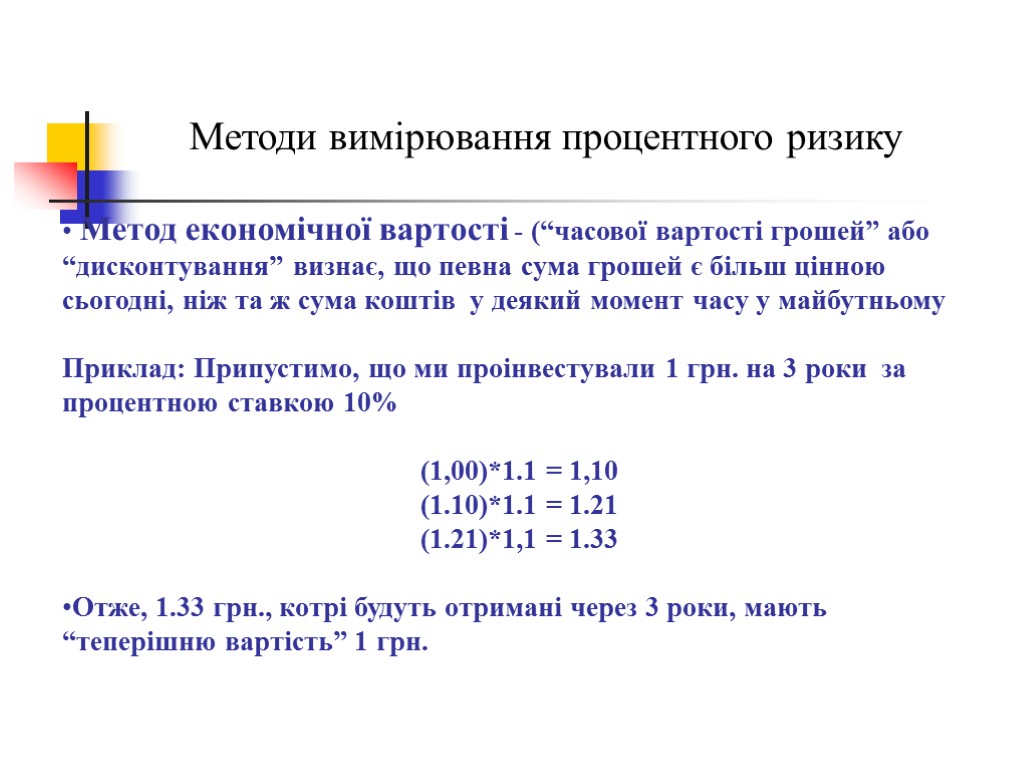 Методи вимірювання процентного ризику

• Метод економічної вартості - (“часової вартості грошей” або “дисконтування” визнає, що певна сума грошей є більш цінною сьогодні, ніж та ж сума коштів у деякий момент часу у майбутньому

Приклад: Припустимо, що ми проінвестували 1 грн. на 3 роки за процентною ставкою 10%

(1,00)*1.1 = 1,10
(1.10)*1.1 = 1.21
(1.21)*1,1 = 1.33

•Отже, 1.33 грн., котрі будуть отримані через 3 роки, мають “теперішню вартість” 1 грн.